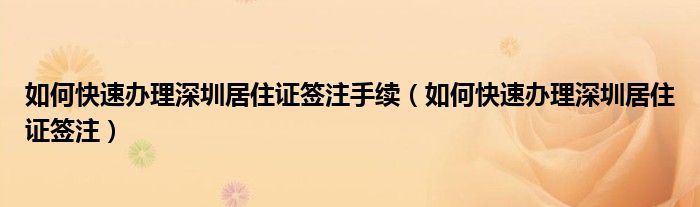 如何快速办理深圳居住证签注手续（如何快速办理深圳居住证签注）